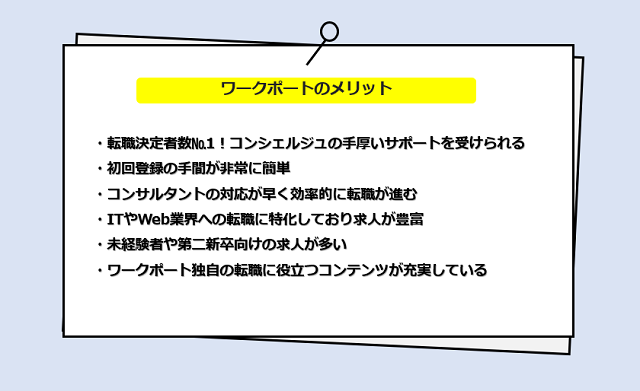 ワークポートのメリット

・転職決定者数№1！コンシェルジュの手厚いサポートを受けられる
・初回登録の手間が非常に簡単
・コンサルタントの対応が早く効率的に転職が進む
・ITやWeb業界への転職に特化しており求人が豊富
・未経験者や第二新卒向けの求人が多い
・ワークポート独自の転職に役立つコンテンツが充実している